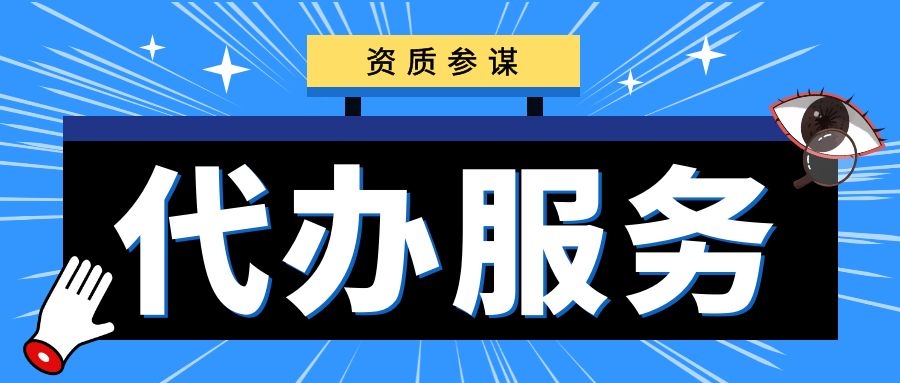 资质参谋

代办服务